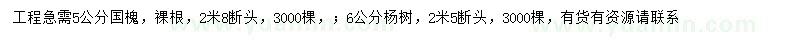 工程急需5公分国槐，裸根，2米8断头，3000棵，；6公分杨树，2米5断头，3000棵，有货有资源请联系